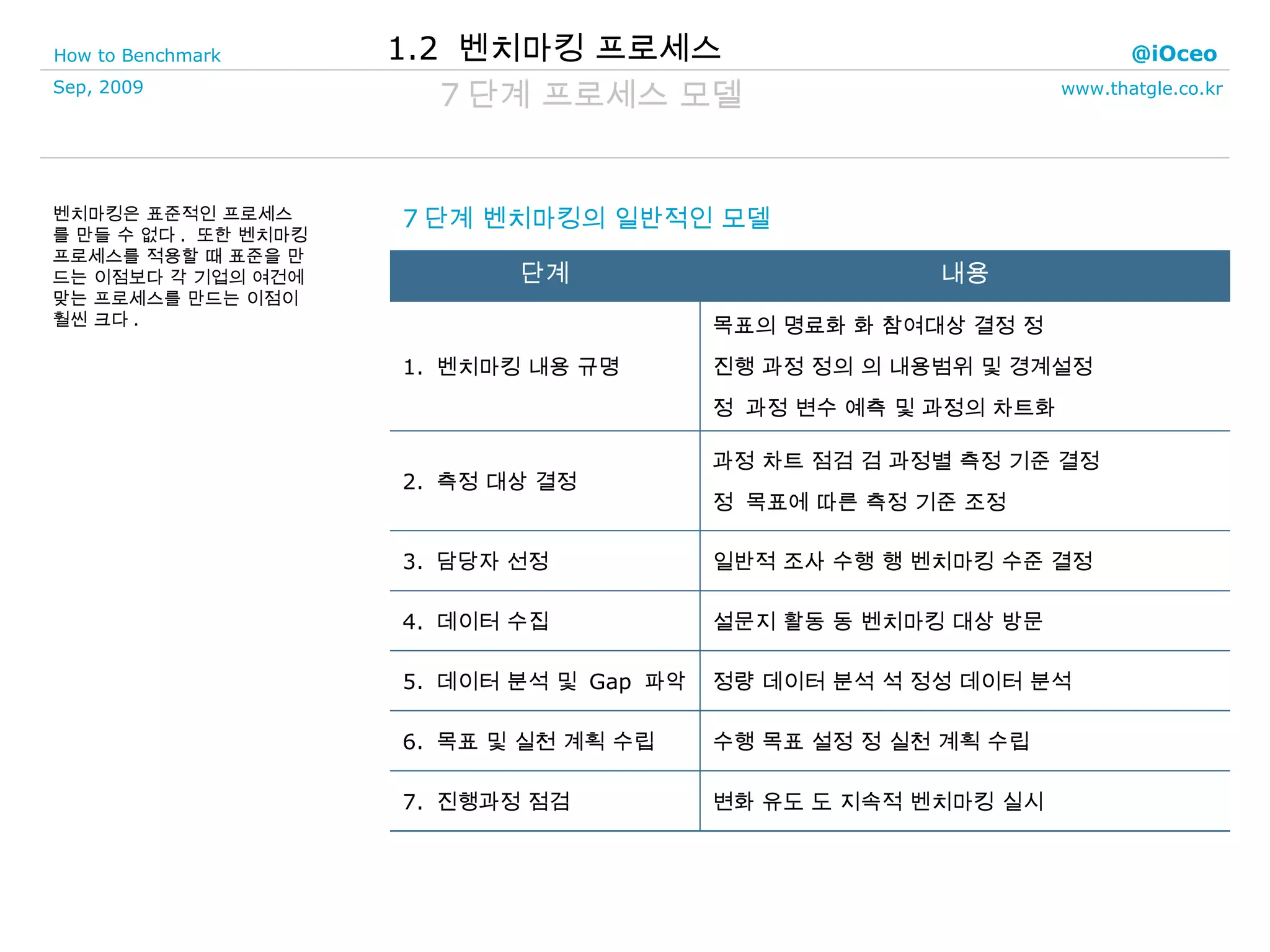 How to Benchmark

1.2 벤치마킹 프로세스

@iOceo

Sep, 2009

7 단계 프로세스 모델

www.thatgle.co.kr

벤치마킹은 표준적인 프로세스를 만들 수 없다 . 또한 벤치마킹 프로세스를 적용할 때 표준을 만드는 이점보다 각 기업의 여건에 맞는 프로세스를 만드는 이점이 훨씬 크다 .

7 단계 벤치마킹의 일반적인 모델

| 단계 | 내용 |
|---|---|
| 1. 벤치마킹 내용 규명 | 목표의 명료화 화 참여대상 결정 정 진행 과정 정의 의 내용범위 및 경계설정 정 과정 변수 예측 및 과정의 차트화 |
| 2. 측정 대상 결정 | 과정 차트 점검 검 과정별 측정 기준 결정 정 목표에 따른 측정 기준 조정 |
| 3. 담당자 선정 | 일반적 조사 수행 행 벤치마킹 수준 결정 |
| 4. 데이터 수집 | 설문지 활동 동 벤치마킹 대상 방문 |
| 5. 데이터 분석 및 Gap 파악 | 정량 데이터 분석 석 정성 데이터 분석 |
| 6. 목표 및 실천 계획 수립 | 수행 목표 설정 정 실천 계획 수립 |
| 7. 진행과정 점검 | 변화 유도 도 지속적 벤치마킹 실시 |